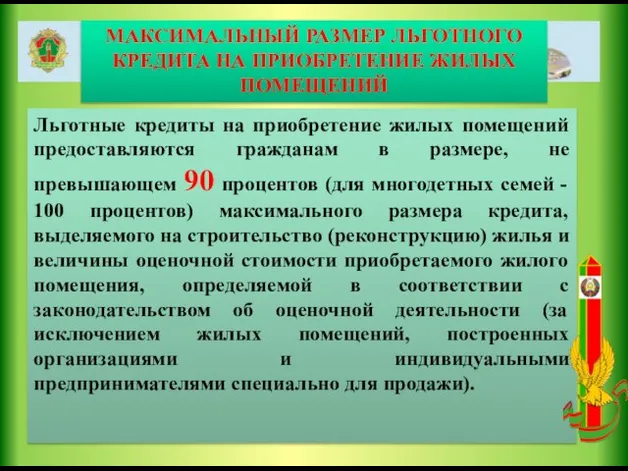 МАКСИМАЛЬНЫЙ РАЗМЕР ЛЬГОТНОГО КРЕДИТА НА ПРИОБРЕТЕНИЕ ЖИЛЫХ ПОМЕЩЕНИЙ

Льготные кредиты на приобретение жилых помещений предоставляются гражданам в размере, не превышающем 90 процентов (для многодетных семей - 100 процентов) максимального размера кредита, выделяемого на строительство (реконструкцию) жилья и величины оценочной стоимости приобретаемого жилого помещения, определяемой в соответствии с законодательством об оценочной деятельности (за исключением жилых помещений, построенных организациями и индивидуальными предпринимателями специально для продажи).